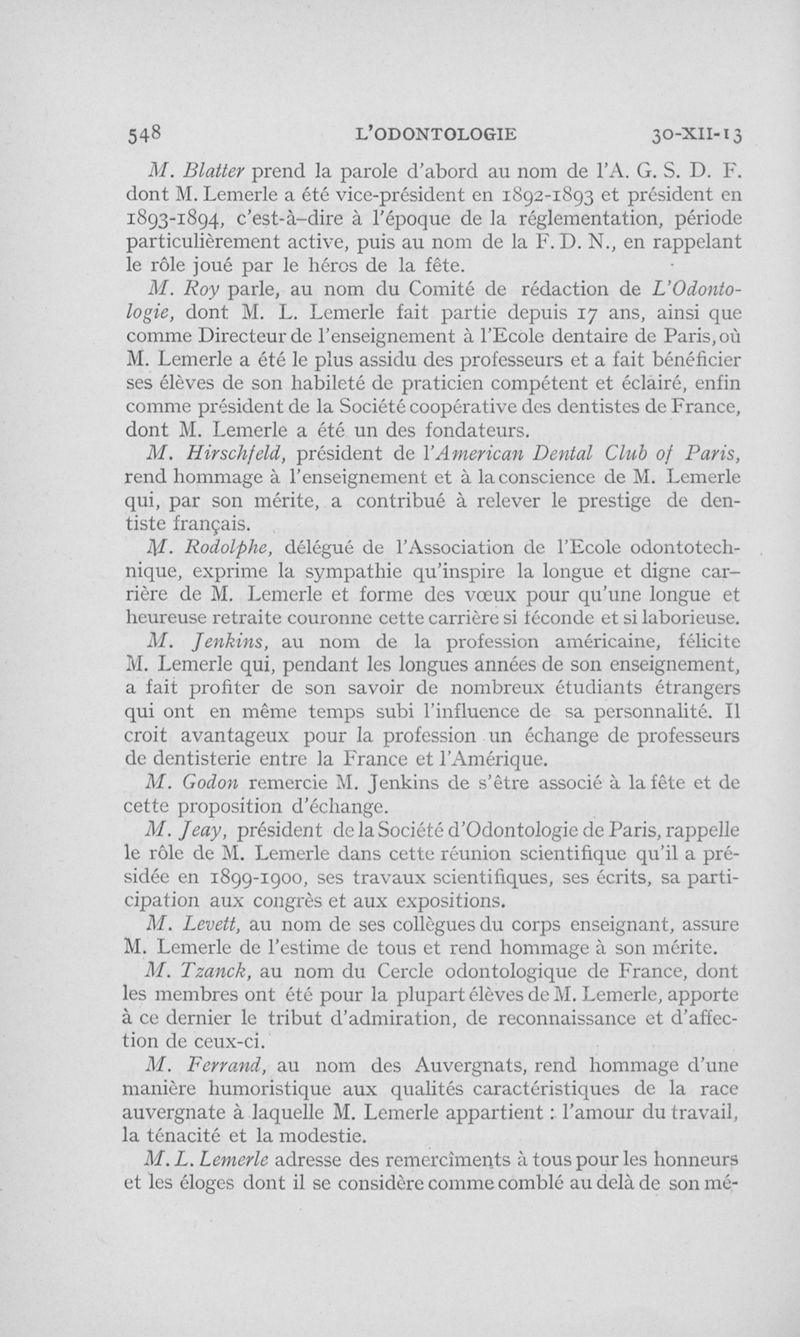 548 L'ODONTOLOGIE 30-XII-13

M. Blatter prend la parole d'abord au nom de l'A. G. S. D. F. dont M. Lemerle a été vice-président en 1892-1893 et président en 1893-1894, c'est-à-dire à l'époque de la réglementation, période particulièrement active, puis au nom de la F. D. N., en rappelant le rôle joué par le héros de la fête.

M. Roy parle, au nom du Comité de rédaction de L'Odontologie, dont M. L. Lemerle fait partie depuis 17 ans, ainsi que comme Directeur de l'enseignement à l'Ecole dentaire de Paris, où M. Lemerle a été le plus assidu des professeurs et a fait bénéficier ses élèves de son habileté de praticien compétent et éclairé, enfin comme président de la Société coopérative des dentistes de France, dont M. Lemerle a été un des fondateurs.

M. Hirschfeld, président de l'American Dental Club of Paris, rend hommage à l'enseignement et à la conscience de M. Lemerle qui, par son mérite, a contribué à relever le prestige de dentiste français.

M. Rodolphe, délégué de l'Association de l'Ecole odontotechnique, exprime la sympathie qu'inspire la longue et digne carrière de M. Lemerle et forme des vœux pour qu'une longue et heureuse retraite couronne cette carrière si féconde et si laborieuse.

M. Jenkins, au nom de la profession américaine, félicite M. Lemerle qui, pendant les longues années de son enseignement, a fait profiter de son savoir de nombreux étudiants étrangers qui ont en même temps subi l'influence de sa personnalité. Il croit avantageux pour la profession un échange de professeurs de dentisterie entre la France et l'Amérique.

M. Godon remercie M. Jenkins de s'être associé à la fête et de cette proposition d'échange.

M. Jeay, président de la Société d'Odontologie de Paris, rappelle le rôle de M. Lemerle dans cette réunion scientifique qu'il a présidée en 1899-1900, ses travaux scientifiques, ses écrits, sa participation aux congrès et aux expositions.

M. Levett, au nom de ses collègues du corps enseignant, assure M. Lemerle de l'estime de tous et rend hommage à son mérite.

M. Tzanck, au nom du Cercle odontologique de France, dont les membres ont été pour la plupart élèves de M. Lemerle, apporte à ce dernier le tribut d'admiration, de reconnaissance et d'affection de ceux-ci.

M. Ferrand, au nom des Auvergnats, rend hommage d'une manière humoristique aux qualités caractéristiques de la race auvergnate à laquelle M. Lemerle appartient : l'amour du travail, la ténacité et la modestie.

M. L. Lemerle adresse des remercîments à tous pour les honneurs et les éloges dont il se considère comme comblé au delà de son mé-